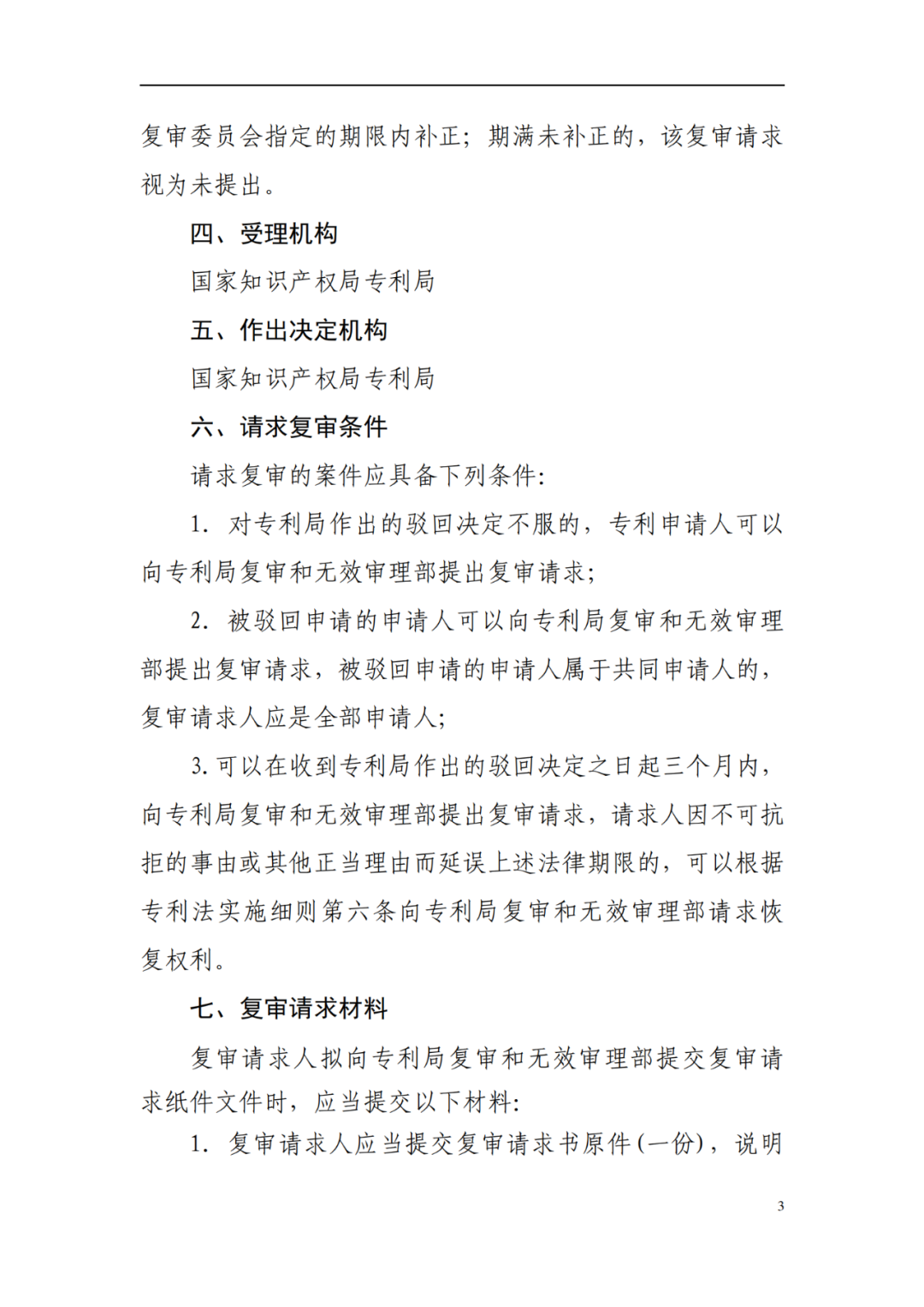 复审委员会指定的期限内补正；期满未补正的，该复审请求视为未提出。

四、受理机构

国家知识产权局专利局

五、作出决定机构

国家知识产权局专利局

六、请求复审条件

请求复审的案件应具备下列条件：

1. 对专利局作出的驳回决定不服的，专利申请人可以向专利局复审和无效审理部提出复审请求；

2. 被驳回申请的申请人可以向专利局复审和无效审理部提出复审请求，被驳回申请的申请人属于共同申请人的，复审请求人应是全部申请人；

3. 可以在收到专利局作出的驳回决定之日起三个月内，向专利局复审和无效审理部提出复审请求，请求人因不可抗拒的事由或其他正当理由而延误上述法律期限的，可以根据专利法实施细则第六条向专利局复审和无效审理部请求恢复权利。

七、复审请求材料

复审请求人拟向专利局复审和无效审理部提交复审请求纸件文件时，应当提交以下材料：

1. 复审请求人应当提交复审请求书原件（一份），说明

3